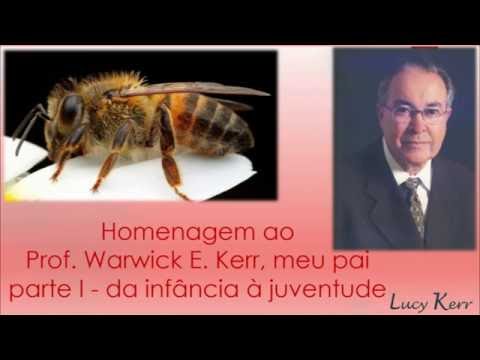 Homenagem ao
Prof. Warwick E. Kerr, meu pai
parte I - da infância à juventude

Lucy Kerr